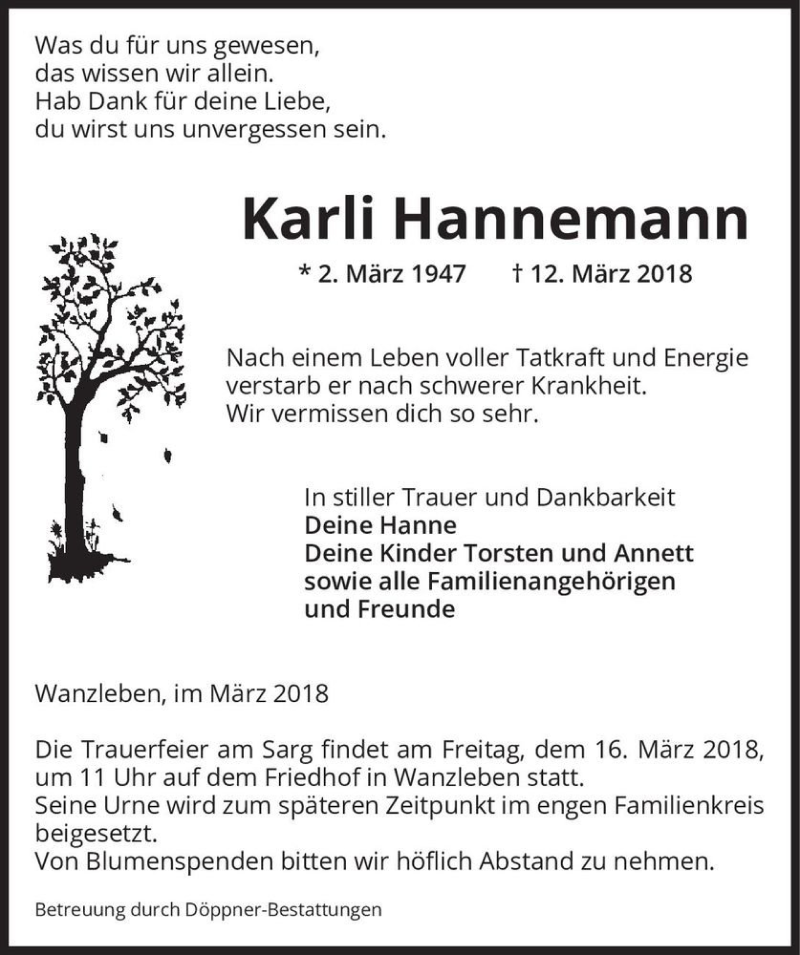 Was du für uns gewesen,
das wissen wir allein.
Hab Dank für deine Liebe,
du wirst uns unvergessen sein.

Karli Hannemann

* 2. März 1947 † 12. März 2018

Nach einem Leben voller Tatkraft und Energie
verstarb er nach schwerer Krankheit.
Wir vermissen dich so sehr.

In stiller Trauer und Dankbarkeit
Deine Hanne
Deine Kinder Torsten und Annett
sowie alle Familienangehörigen
und Freunde

Wanzleben, im März 2018

Die Trauerfeier am Sarg findet am Freitag, dem 16. März 2018, um 11 Uhr auf dem Friedhof in Wanzleben statt.
Seine Urne wird zum späteren Zeitpunkt im engen Familienkreis beigesetzt.
Von Blumenspenden bitten wir höflich Abstand zu nehmen.

Betreuung durch Döppner-Bestattungen